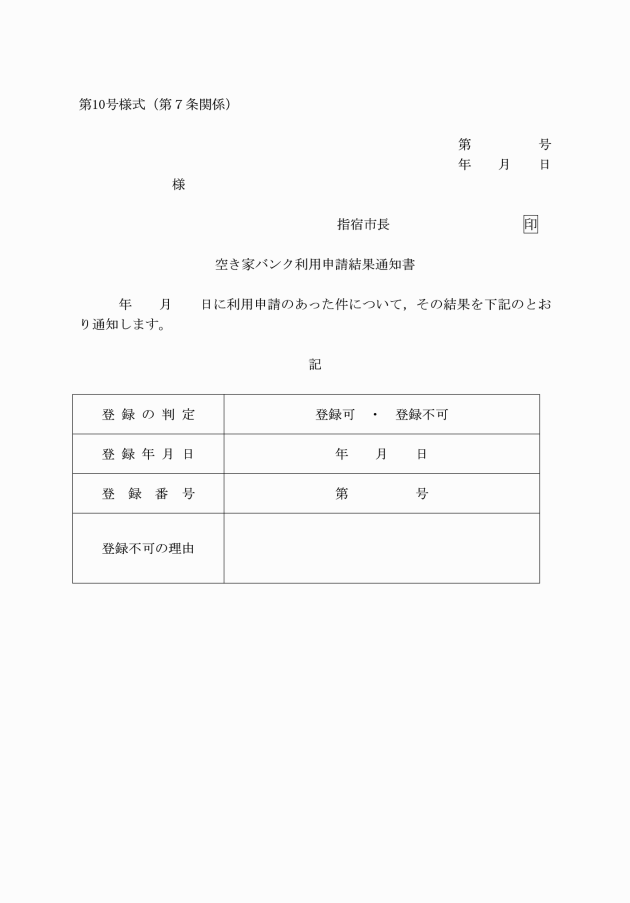 第10号様式（第７条関係）

第　　　　号
年　　月　　日

様

指宿市長　　　　　　　　印

空き家バンク利用申請結果通知書

年　　月　　日に利用申請のあった件について，その結果を下記のとおり通知します。

記

| 登録の判定 | 登録可　・　登録不可 |
|---|---|
| 登録年月日 | 年　　月　　日 |
| 登録番号 | 第　　　　号 |
| 登録不可の理由 | |